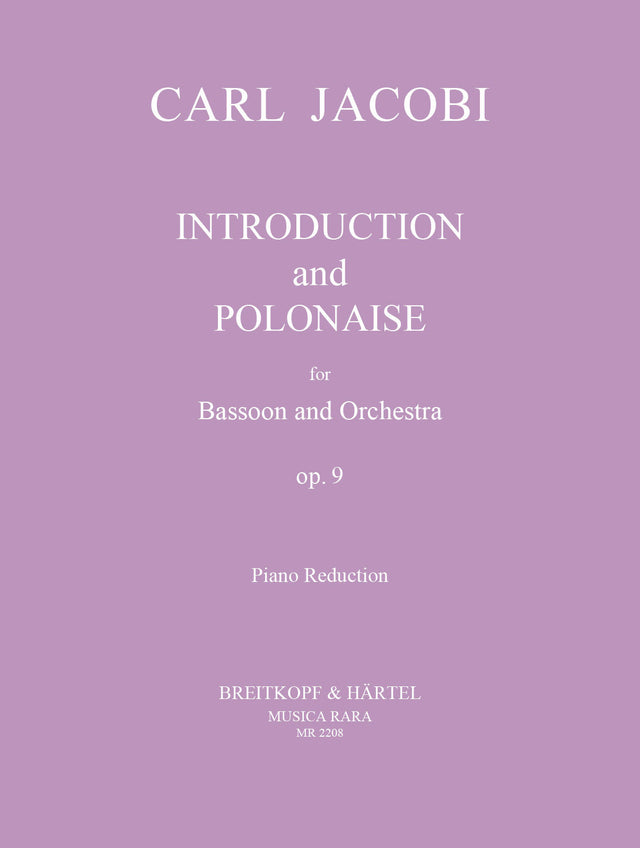 CARL JACOBI

INTRODUCTION
and
POLONAISE

for
Bassoon and Orchestra

op. 9

Piano Reduction

BREITKOPF & HÄRTEL
MUSICA RARA
MR 2208